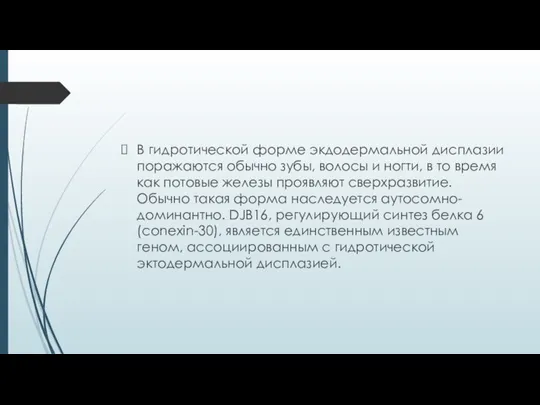 В гидротической форме экдодермальной дисплазии поражаются обычно зубы, волосы и ногти, в то время как потовые железы проявляют сверхразвитие. Обычно такая форма наследуется аутосомно-доминантно. DJB16, регулирующий синтез белка 6 (conexin-30), является единственным известным геном, ассоциированным с гидротической эктодермальной дисплазией.